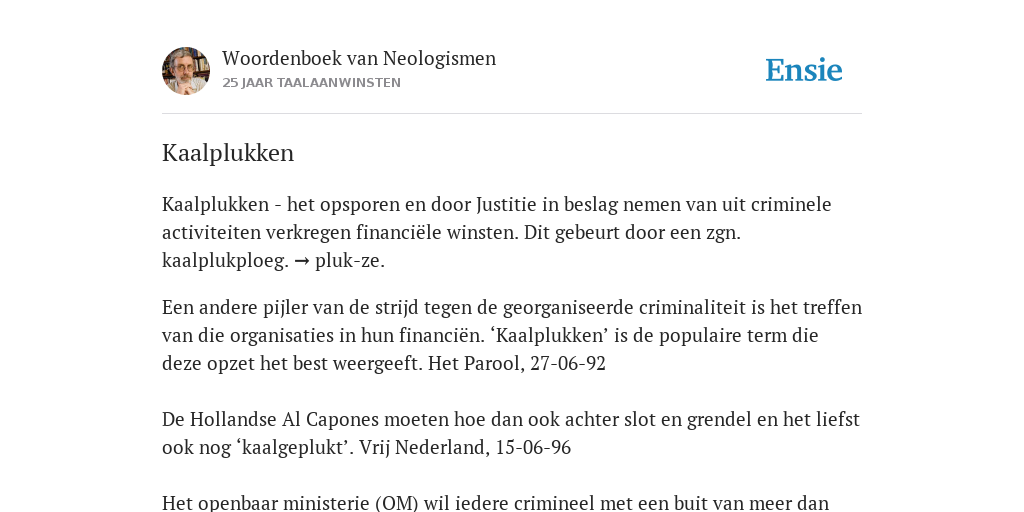 Woordenboek van Neologismen
25 JAAR TAALAANWINSTEN

Ensie

Kaalplukken

Kaalplukken - het opsporen en door Justitie in beslag nemen van uit criminele activiteiten verkregen financiële winsten. Dit gebeurt door een zgn. kaalplukploeg. → pluk-ze.

Een andere pijler van de strijd tegen de georganiseerde criminaliteit is het treffen van die organisaties in hun financiën. ‘Kaalplukken’ is de populaire term die deze opzet het best weergeeft. Het Parool, 27-06-92

De Hollandse Al Capones moeten hoe dan ook achter slot en grendel en het liefst ook nog ‘kaalgeplukt’. Vrij Nederland, 15-06-96

Het openbaar ministerie (OM) wil iedere crimineel met een buit van meer dan